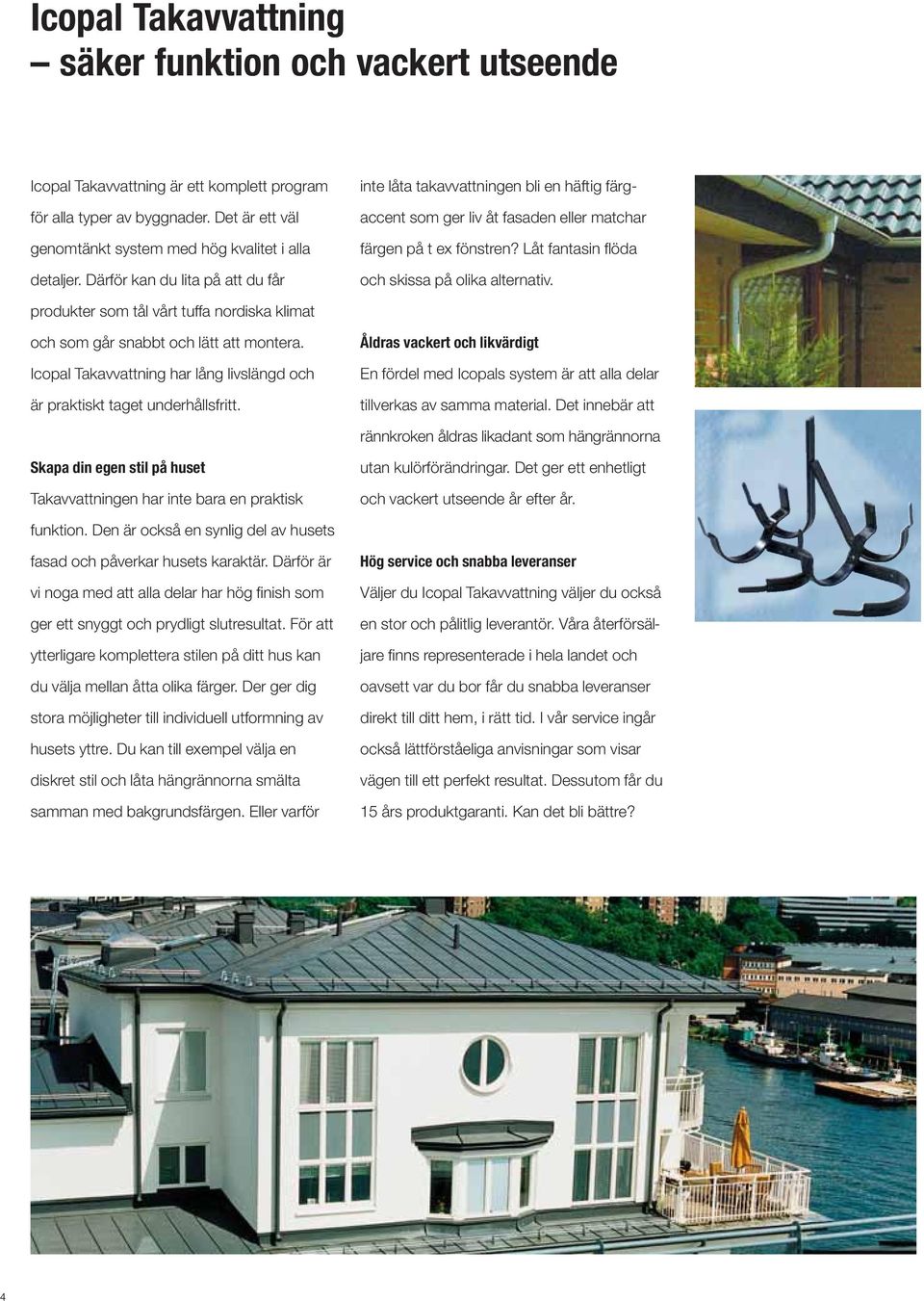 Icopal Takavvattning
– säker funktion och vackert utseende

Icopal Takavvattning är ett komplett program för alla typer av byggnader. Det är ett väl genomtänkt system med hög kvalitet i alla detaljer. Därför kan du lita på att du får produkter som tål vårt tuffa nordiska klimat och som går snabbt och lätt att montera. Icopal Takavvattning har lång livslängd och är praktiskt taget underhållsfritt.

Skapa din egen stil på huset

Takavvattningen har inte bara en praktisk funktion. Den är också en synlig del av husets fasad och påverkar husets karaktär. Därför är vi noga med att alla delar har hög finish som ger ett snyggt och prydligt slutresultat. För att ytterligare komplettera stilen på ditt hus kan du välja mellan åtta olika färger. Der ger dig stora möjligheter till individuell utformning av husets yttre. Du kan till exempel välja en diskret stil och låta hängrännorna smälta samman med bakgrundsfärgen. Eller varför inte låta takavvattningen bli en häftig färgaccent som ger liv åt fasaden eller matchar färgen på t ex fönstren? Låt fantasin flöda och skissa på olika alternativ.

Åldras vackert och likvärdigt

En fördel med Icopals system är att alla delar tillverkas av samma material. Det innebär att rännkroken åldras likadant som hängrännorna utan kulörförändringar. Det ger ett enhetligt och vackert utseende år efter år.

Hög service och snabba leveranser

Väljer du Icopal Takavvattning väljer du också en stor och pålitlig leverantör. Våra återförsäljare finns representerade i hela landet och oavsett var du bor får du snabba leveranser direkt till ditt hem, i rätt tid. I vår service ingår också lättförståeliga anvisningar som visar vägen till ett perfekt resultat. Dessutom får du 15 års produktgaranti. Kan det bli bättre?

4